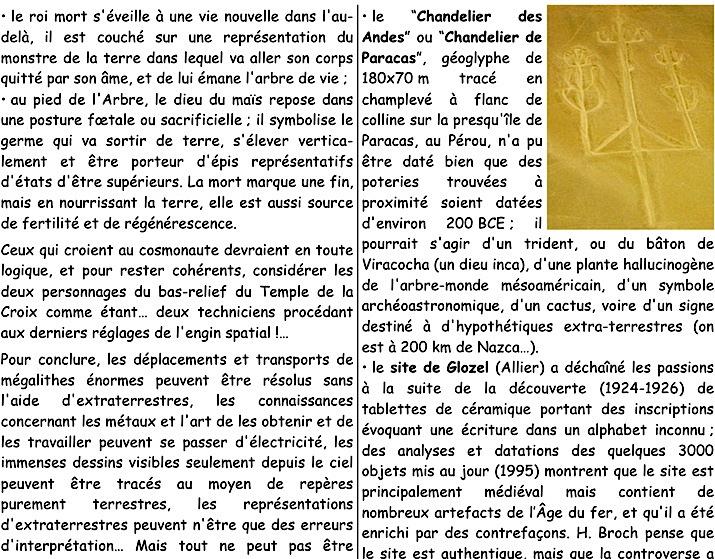 • le roi mort s'éveille à une vie nouvelle dans l'au-delà, il est couché sur une représentation du monstre de la terre dans lequel va aller son corps quitté par son âme, et de lui émane l'arbre de vie ;
• au pied de l'Arbre, le dieu du maïs repose dans une posture fœtale ou sacrificielle ; il symbolise le germe qui va sortir de terre, s'élever verticalement et être porteur d'épis représentatifs d'états d'être supérieurs. La mort marque une fin, mais en nourrissant la terre, elle est aussi source de fertilité et de régénérescence.

Ceux qui croient au cosmonaute devraient en toute logique, et pour rester cohérents, considérer les deux personnages du bas-relief du Temple de la Croix comme étant… deux techniciens procédant aux derniers réglages de l'engin spatial !…

Pour conclure, les déplacements et transports de mégalithes énormes peuvent être résolus sans l'aide d'extraterrestres, les connaissances concernant les métaux et l'art de les obtenir et de les travailler peuvent se passer d'électricité, les immenses dessins visibles seulement depuis le ciel peuvent être tracés au moyen de repères purement terrestres, les représentations d'extraterrestres peuvent n'être que des erreurs d'interprétation… Mais tout ne peut pas être

• le "Chandelier des Andes" ou "Chandelier de Paracas", géoglyphe de 180x70 m tracé en champlevé à flanc de colline sur la presqu'île de Paracas, au Pérou, n'a pu être daté bien que des poteries trouvées à proximité soient datées d'environ 200 BCE ; il pourrait s'agir d'un trident, ou du bâton de Viracocha (un dieu inca), d'une plante hallucinogène de l'arbre-monde mésoaméricain, d'un symbole archéoastronomique, d'un cactus, voire d'un signe destiné à d'hypothétiques extra-terrestres (on est à 200 km de Nazca…).
• le site de Glozel (Allier) a déchaîné les passions à la suite de la découverte (1924-1926) de tablettes de céramique portant des inscriptions évoquant une écriture dans un alphabet inconnu ; des analyses et datations des quelques 3000 objets mis au jour (1995) montrent que le site est principalement médiéval mais contient de nombreux artefacts de l'Âge du fer, et qu'il a été enrichi par des contrefaçons. H. Broch pense que le site est authentique, mais que la controverse a